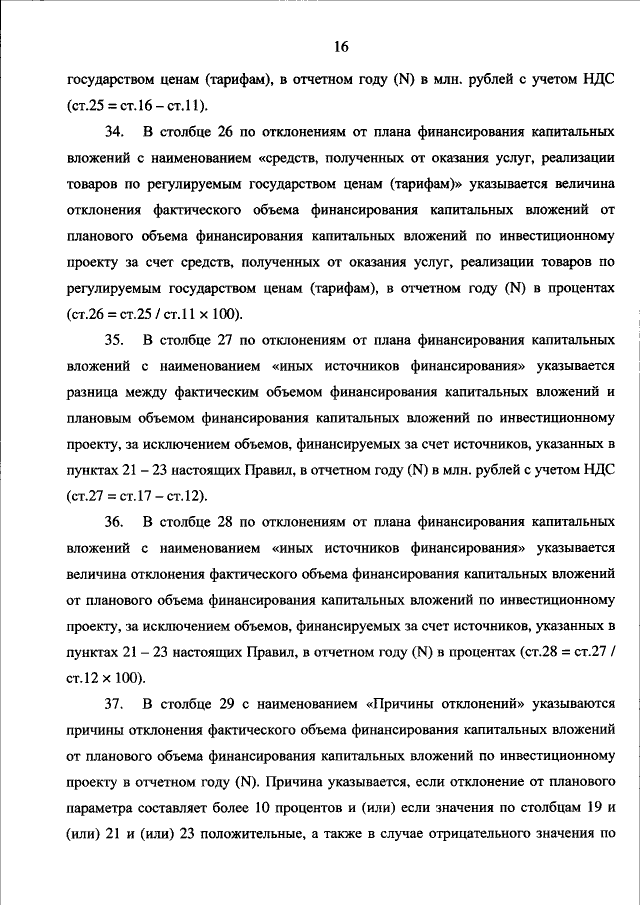 16

государством ценам (тарифам), в отчетном году (N) в млн. рублей с учетом НДС (ст.25 = ст.16 – ст.11).

34. В столбце 26 по отклонениям от плана финансирования капитальных вложений с наименованием «средств, полученных от оказания услуг, реализации товаров по регулируемым государством ценам (тарифам)» указывается величина отклонения фактического объема финансирования капитальных вложений от планового объема финансирования капитальных вложений по инвестиционному проекту за счет средств, полученных от оказания услуг, реализации товаров по регулируемым государством ценам (тарифам), в отчетном году (N) в процентах (ст.26 = ст.25 / ст.11 × 100).

35. В столбце 27 по отклонениям от плана финансирования капитальных вложений с наименованием «иных источников финансирования» указывается разница между фактическим объемом финансирования капитальных вложений и плановым объемом финансирования капитальных вложений по инвестиционному проекту, за исключением объемов, финансируемых за счет источников, указанных в пунктах 21 – 23 настоящих Правил, в отчетном году (N) в млн. рублей с учетом НДС (ст.27 = ст.17 – ст.12).

36. В столбце 28 по отклонениям от плана финансирования капитальных вложений с наименованием «иных источников финансирования» указывается величина отклонения фактического объема финансирования капитальных вложений от планового объема финансирования капитальных вложений по инвестиционному проекту, за исключением объемов, финансируемых за счет источников, указанных в пунктах 21 – 23 настоящих Правил, в отчетном году (N) в процентах (ст.28 = ст.27 / ст.12 × 100).

37. В столбце 29 с наименованием «Причины отклонений» указываются причины отклонения фактического объема финансирования капитальных вложений от планового объема финансирования капитальных вложений по инвестиционному проекту в отчетном году (N). Причина указывается, если отклонение от планового параметра составляет более 10 процентов и (или) если значения по столбцам 19 и (или) 21 и (или) 23 положительные, а также в случае отрицательного значения по